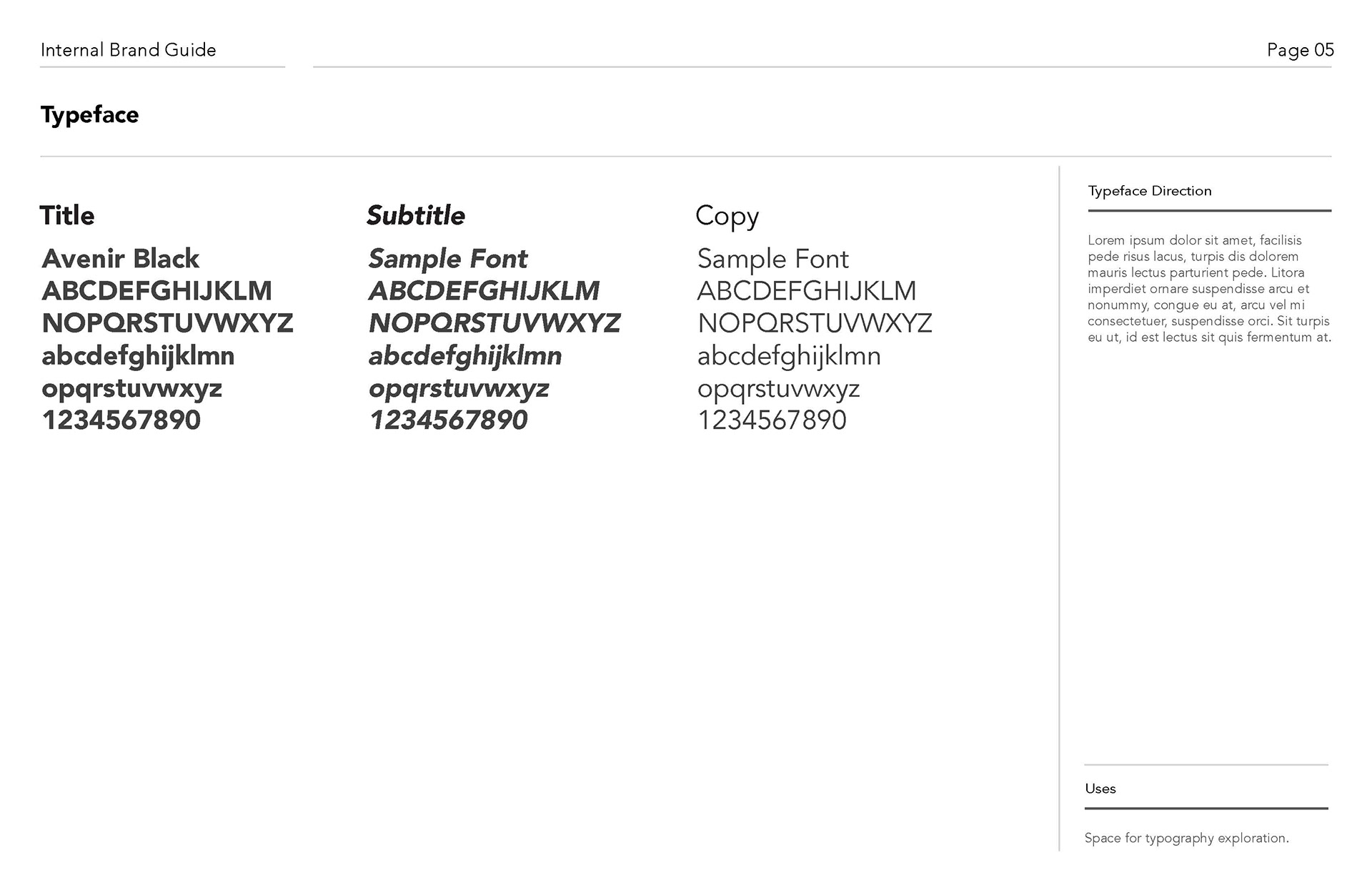 Internal Brand Guide

Page 05

Typeface

Title

Avenir Black
ABCDEFGHIJKLM
NOPQRSTUVWXYZ
abcdefghijklmn
opqrstuvwxyz
1234567890

Subtitle

Sample Font
ABCDEFGHIJKLM
NOPQRSTUVWXYZ
abcdefghijklmn
opqrstuvwxyz
1234567890

Copy

Sample Font
ABCDEFGHIJKLM
NOPQRSTUVWXYZ
abcdefghijklmn
opqrstuvwxyz
1234567890

Typeface Direction

Lorem ipsum dolor sit amet, facilisis pede risus lacus, turpis dis dolorem mauris lectus parturient pede. Litora imperdiet ornare suspendisse arcu et nonummy, congue eu at, arcu vel mi consectetuer, suspendisse orci. Sit turpis eu ut, id est lectus sit quis fermentum at.

Uses

Space for typography exploration.